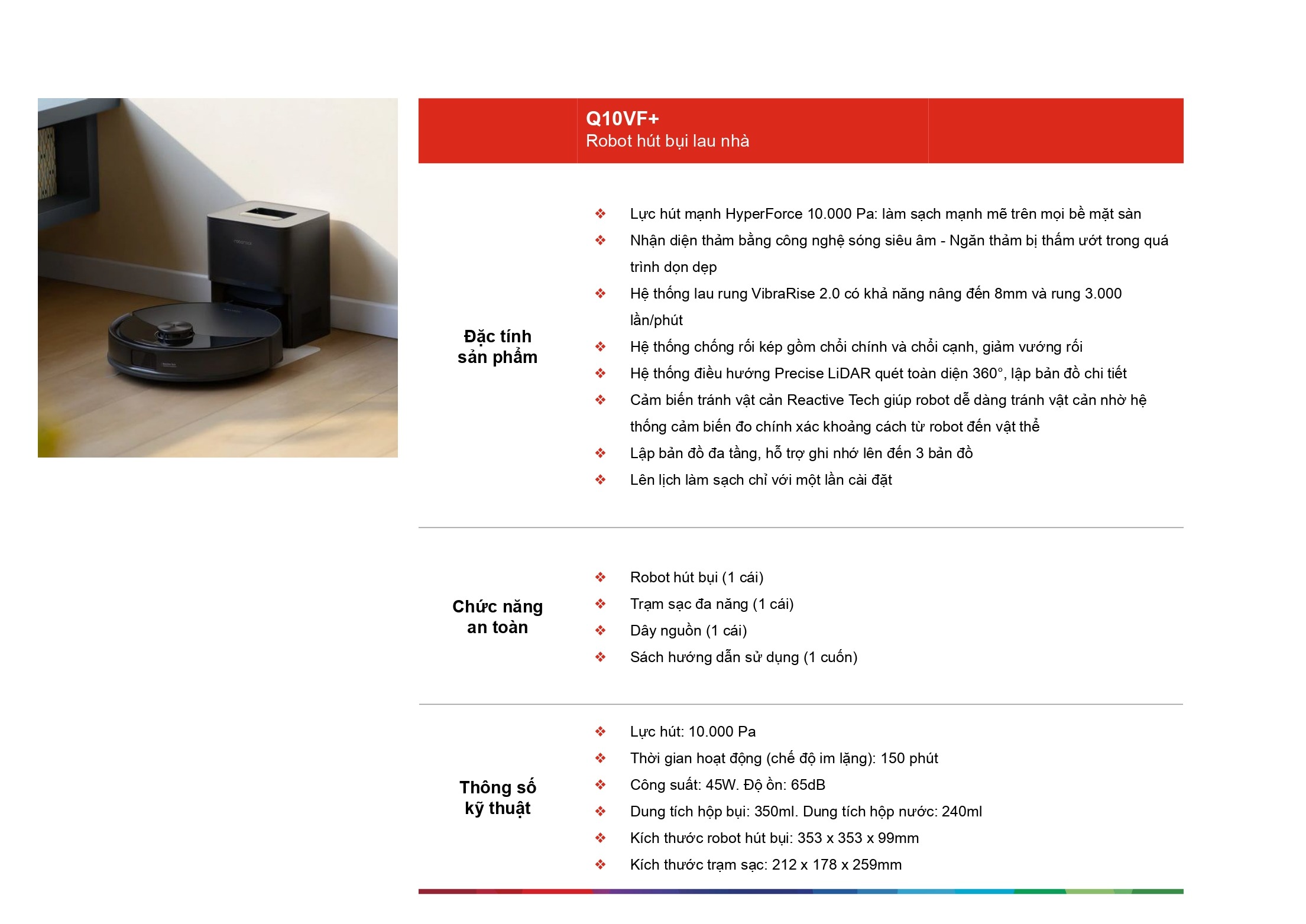 Q10VF+
Robot hút bụi lau nhà

Đặc tính sản phẩm

❖ Lực hút mạnh HyperForce 10.000 Pa: làm sạch mạnh mẽ trên mọi bề mặt sàn
❖ Nhận diện thảm bằng công nghệ sóng siêu âm - Ngăn thảm bị thấm ướt trong quá trình dọn dẹp
❖ Hệ thống lau rung VibraRise 2.0 có khả năng nâng đến 8mm và rung 3.000 lần/phút
❖ Hệ thống chống rối kép gồm chổi chính và chổi cạnh, giảm vướng rối
❖ Hệ thống điều hướng Precise LiDAR quét toàn diện 360°, lập bản đồ chi tiết
❖ Cảm biến tránh vật cản Reactive Tech giúp robot dễ dàng tránh vật cản nhờ hệ thống cảm biến đo chính xác khoảng cách từ robot đến vật thể
❖ Lập bản đồ đa tầng, hỗ trợ ghi nhớ lên đến 3 bản đồ
❖ Lên lịch làm sạch chỉ với một lần cài đặt

Chức năng an toàn

❖ Robot hút bụi (1 cái)
❖ Trạm sạc đa năng (1 cái)
❖ Dây nguồn (1 cái)
❖ Sách hướng dẫn sử dụng (1 cuốn)

Thông số kỹ thuật

❖ Lực hút: 10.000 Pa
❖ Thời gian hoạt động (chế độ im lặng): 150 phút
❖ Công suất: 45W. Độ ồn: 65dB
❖ Dung tích hộp bụi: 350ml. Dung tích hộp nước: 240ml
❖ Kích thước robot hút bụi: 353 x 353 x 99mm
❖ Kích thước trạm sạc: 212 x 178 x 259mm